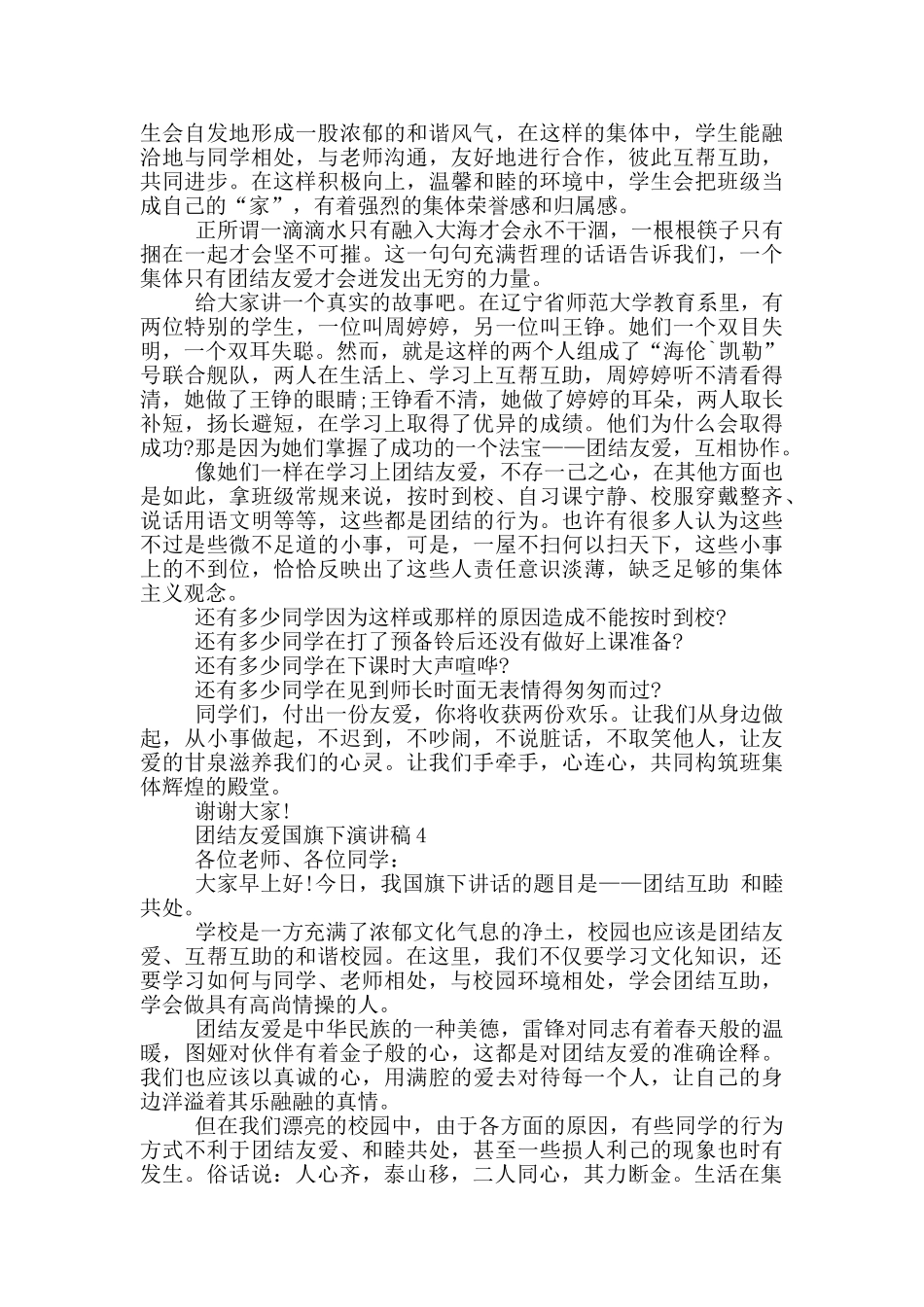 生会自发地形成一股浓郁的和谐风气，在这样的集体中，学生能融洽地与同学相处，与老师沟通，友好地进行合作，彼此互帮互助，共同进步。在这样积极向上，温馨和睦的环境中，学生会把班级当成自己的“家”，有着强烈的集体荣誉感和归属感。

正所谓一滴滴水只有融入大海才会永不干涸，一根根筷子只有捆在一起才会坚不可摧。这一句句充满哲理的话语告诉我们，一个集体只有团结友爱才会迸发出无穷的力量。

给大家讲一个真实的故事吧。在辽宁省师范大学教育系里，有两位特别的学生，一位叫周婷婷，另一位叫王铮。她们一个双目失明，一个双耳失聪。然而，就是这样的两个人组成了“海伦`凯勒”号联合舰队，两人在生活上、学习上互帮互助，周婷婷听不清看得清，她做了王铮的眼睛;王铮看不清，她做了婷婷的耳朵，两人取长补短，扬长避短，在学习上取得了优异的成绩。他们为什么会取得成功?那是因为她们掌握了成功的一个法宝——团结友爱，互相协作。

像她们一样在学习上团结友爱，不存一己之心，在其他方面也是如此，拿班级常规来说，按时到校、自习课宁静、校服穿戴整齐、说话用语文明等等，这些都是团结的行为。也许有很多人认为这些不过是些微不足道的小事，可是，一屋不扫何以扫天下，这些小事上的不到位，恰恰反映出了这些人责任意识淡薄，缺乏足够的集体主义观念。

还有多少同学因为这样或那样的原因造成不能按时到校?

还有多少同学在打了预备铃后还没有做好上课准备?

还有多少同学在下课时大声喧哗?

还有多少同学在见到师长时面无表情得匆匆而过?

同学们，付出一份友爱，你将收获两份欢乐。让我们从身边做起，从小事做起，不迟到，不吵闹，不说脏话，不取笑他人，让友爱的甘泉滋养我们的心灵。让我们手牵手，心连心，共同构筑班集体辉煌的殿堂。

谢谢大家!

团结友爱国旗下演讲稿 4

各位老师、各位同学：

大家早上好!今日，我国旗下讲话的题目是——团结互助 和睦共处。

学校是一方充满了浓郁文化气息的净土，校园也应该是团结友爱、互帮互助的和谐校园。在这里，我们不仅要学习文化知识，还要学习如何与同学、老师相处，与校园环境相处，学会团结互助，学会做具有高尚情操的人。

团结友爱是中华民族的一种美德，雷锋对同志有着春天般的温暖，图娅对伙伴有着金子般的心，这都是对团结友爱的准确诠释。我们也应该以真诚的心，用满腔的爱去对待每一个人，让自己的身边洋溢着其乐融融的真情。

但在我们漂亮的校园中，由于各方面的原因，有些同学的行为方式不利于团结友爱、和睦共处，甚至一些损人利己的现象也时有发生。俗话说：人心齐，泰山移，二人同心，其力断金。生活在集